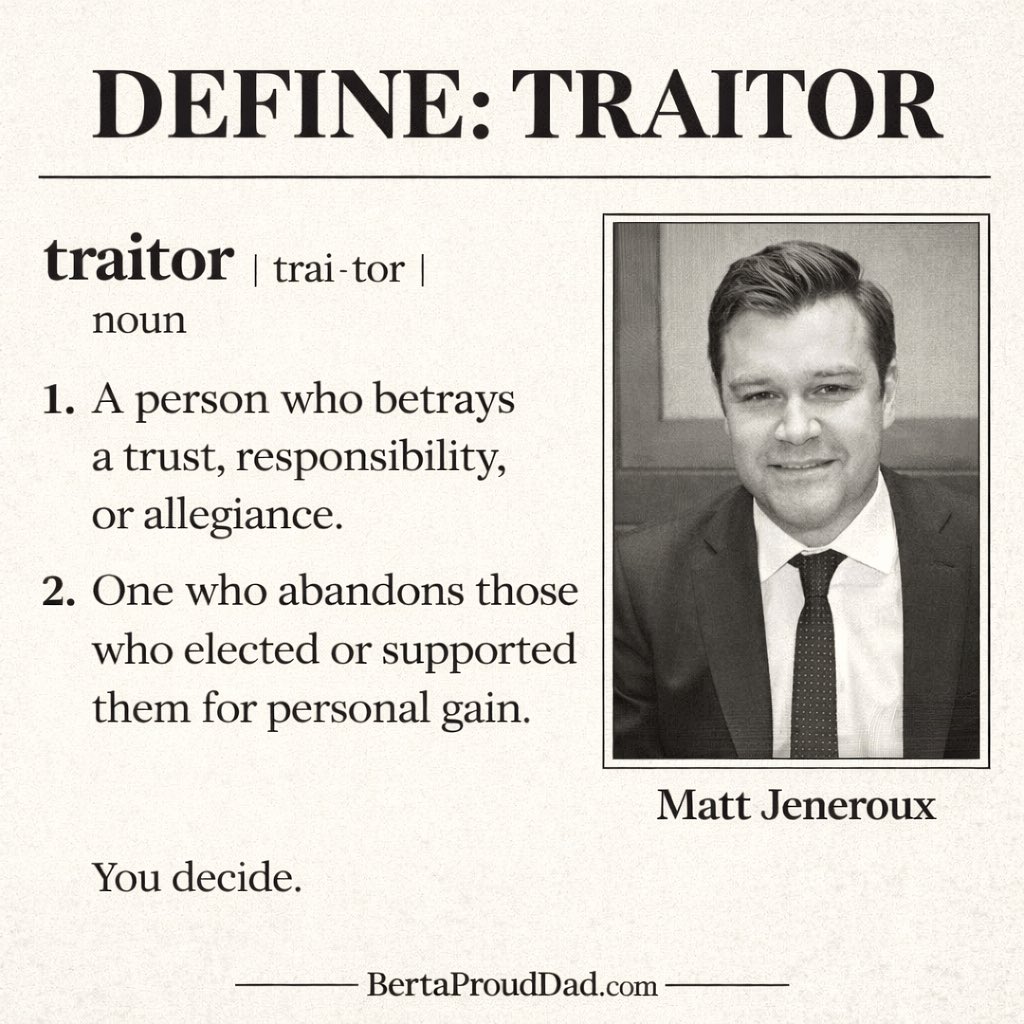 DEFINE: TRAITOR

traitor | trai-tor |
noun

1. A person who betrays a trust, responsibility, or allegiance.

2. One who abandons those who elected or supported them for personal gain.

Matt Jeneroux

You decide.

BertaProudDad.com